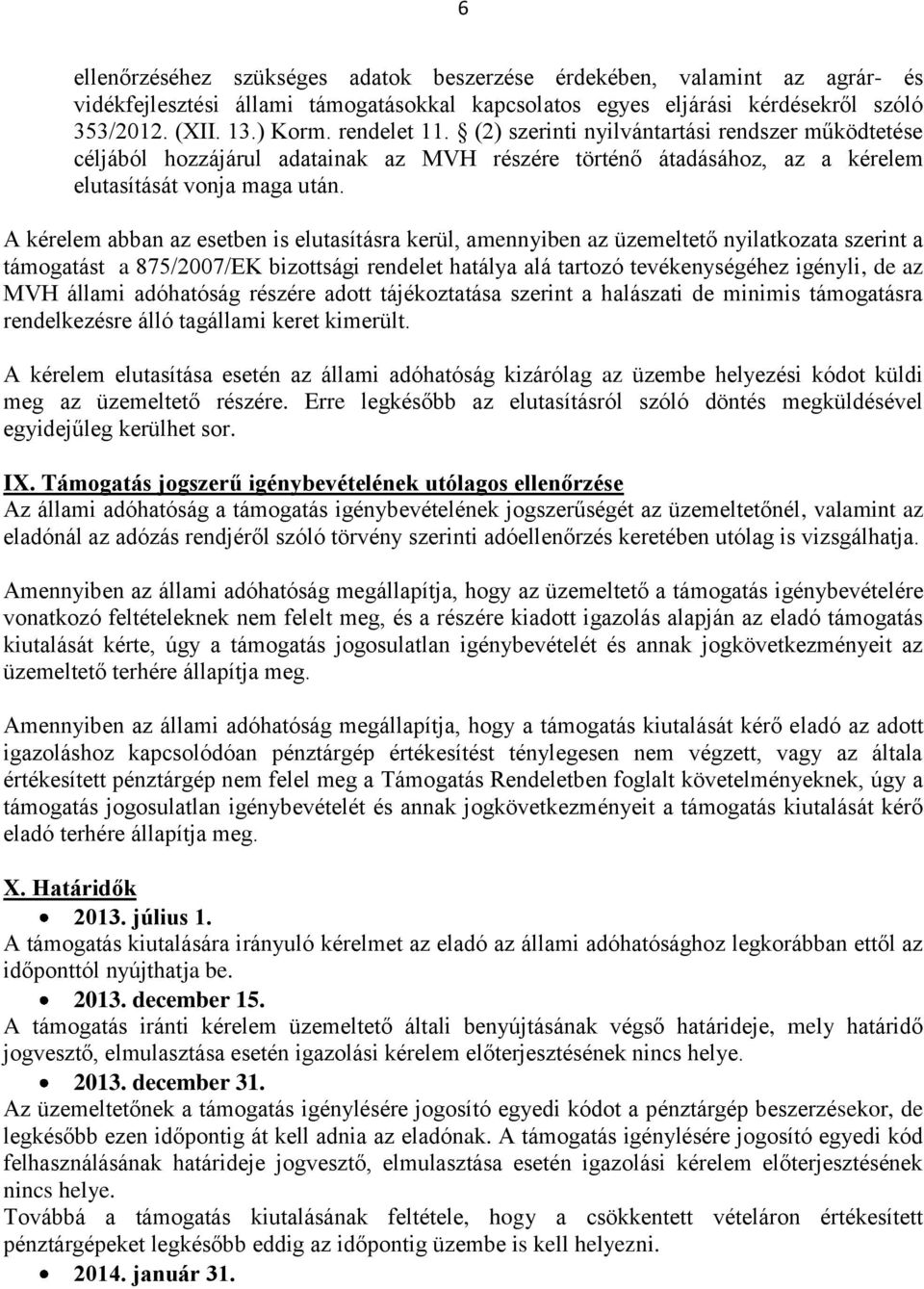 6

ellenőrzéséhez szükséges adatok beszerzése érdekében, valamint az agrár- és vidékfejlesztési állami támogatásokkal kapcsolatos egyes eljárási kérdésekről szóló 353/2012. (XII. 13.) Korm. rendelet 11. § (2) szerinti nyilvántartási rendszer működtetése céljából hozzájárul adatainak az MVH részére történő átadásához, az a kérelem elutasítását vonja maga után.

A kérelem abban az esetben is elutasításra kerül, amennyiben az üzemeltető nyilatkozata szerint a támogatást a 875/2007/EK bizottsági rendelet hatálya alá tartozó tevékenységéhez igényli, de az MVH állami adóhatóság részére adott tájékoztatása szerint a halászati de minimis támogatásra rendelkezésre álló tagállami keret kimerült.

A kérelem elutasítása esetén az állami adóhatóság kizárólag az üzembe helyezési kódot küldi meg az üzemeltető részére. Erre legkésőbb az elutasításról szóló döntés megküldésével egyidejűleg kerülhet sor.

IX. Támogatás jogszerű igénybevételének utólagos ellenőrzése
Az állami adóhatóság a támogatás igénybevételének jogszerűségét az üzemeltetőnél, valamint az eladónál az adózás rendjéről szóló törvény szerinti adóellenőrzés keretében utólag is vizsgálhatja.

Amennyiben az állami adóhatóság megállapítja, hogy az üzemeltető a támogatás igénybevételére vonatkozó feltételeknek nem felelt meg, és a részére kiadott igazolás alapján az eladó támogatás kiutalását kérte, úgy a támogatás jogosulatlan igénybevételét és annak jogkövetkezményeit az üzemeltető terhére állapítja meg.

Amennyiben az állami adóhatóság megállapítja, hogy a támogatás kiutalását kérő eladó az adott igazoláshoz kapcsolódóan pénztárgép értékesítést ténylegesen nem végzett, vagy az általa értékesített pénztárgép nem felel meg a Támogatás Rendeletben foglalt követelményeknek, úgy a támogatás jogosulatlan igénybevételét és annak jogkövetkezményeit a támogatás kiutalását kérő eladó terhére állapítja meg.

X. Határidők
• 2013. július 1.
A támogatás kiutalására irányuló kérelmet az eladó az állami adóhatósághoz legkorábban ettől az időponttól nyújthatja be.
• 2013. december 15.
A támogatás iránti kérelem üzemeltető általi benyújtásának végső határideje, mely határidő jogvesztő, elmulasztása esetén igazolási kérelem előterjesztésének nincs helye.
• 2013. december 31.
Az üzemeltetőnek a támogatás igénylésére jogosító egyedi kódot a pénztárgép beszerzésekor, de legkésőbb ezen időpontig át kell adnia az eladónak. A támogatás igénylésére jogosító egyedi kód felhasználásának határideje jogvesztő, elmulasztása esetén igazolási kérelem előterjesztésének nincs helye.
Továbbá a támogatás kiutalásának feltétele, hogy a csökkentett vételáron értékesített pénztárgépeket legkésőbb eddig az időpontig üzembe is kell helyezni.
• 2014. január 31.